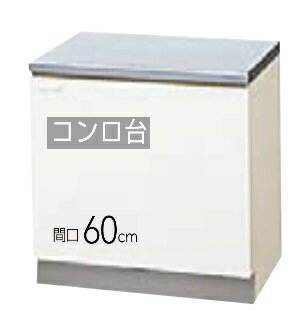 コンロ台

間口 60cm